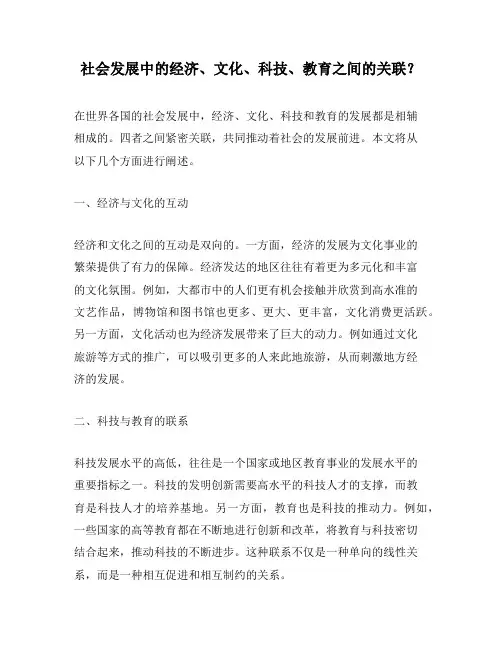 社会发展中的经济、文化、科技、教育之间的关联？

在世界各国的社会发展中，经济、文化、科技和教育的发展都是相辅相成的。四者之间紧密关联，共同推动着社会的发展前进。本文将从以下几个方面进行阐述。

一、经济与文化的互动

经济和文化之间的互动是双向的。一方面，经济的发展为文化事业的繁荣提供了有力的保障。经济发达的地区往往有着更为多元化和丰富的文化氛围。例如，大都市中的人们更有机会接触并欣赏到高水准的文艺作品，博物馆和图书馆也更多、更大、更丰富，文化消费更活跃。另一方面，文化活动也为经济发展带来了巨大的动力。例如通过文化旅游等方式的推广，可以吸引更多的人来此地旅游，从而刺激地方经济的发展。

二、科技与教育的联系

科技发展水平的高低，往往是一个国家或地区教育事业的发展水平的重要指标之一。科技的发明创新需要高水平的科技人才的支撑，而教育是科技人才的培养基地。另一方面，教育也是科技的推动力。例如，一些国家的高等教育都在不断地进行创新和改革，将教育与科技密切结合起来，推动科技的不断进步。这种联系不仅是一种单向的线性关系，而是一种相互促进和相互制约的关系。